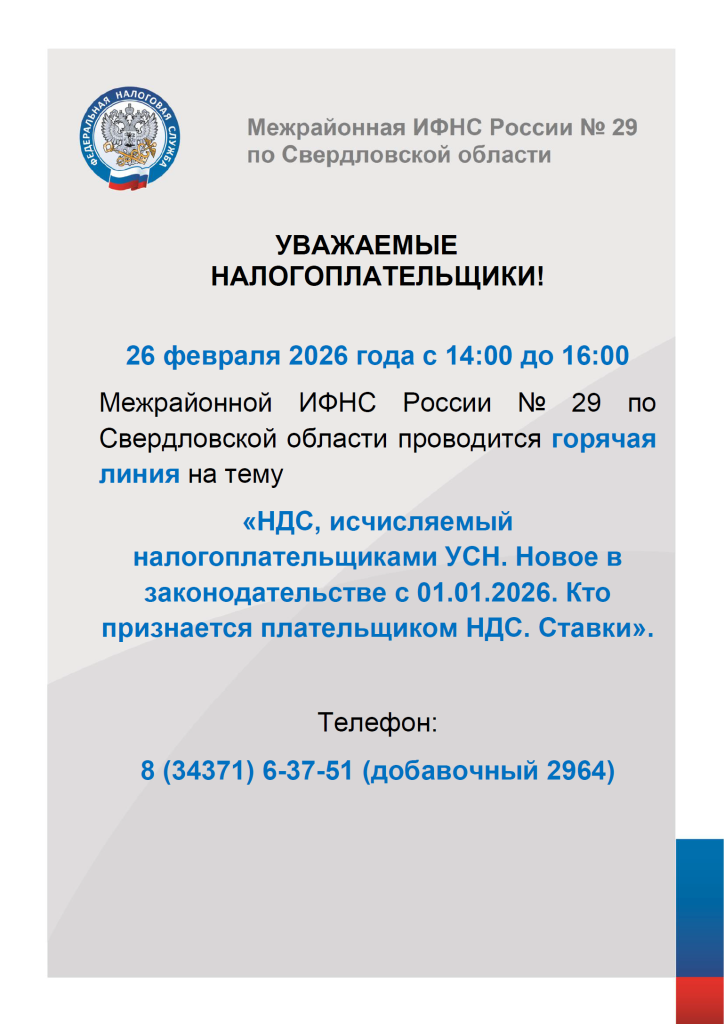 ФЕДЕРАЛЬНАЯ НАЛОГОВАЯ СЛУЖБА

Межрайонная ИФНС России № 29
по Свердловской области

УВАЖАЕМЫЕ
НАЛОГОПЛАТЕЛЬЩИКИ!

26 февраля 2026 года с 14:00 до 16:00

Межрайонной ИФНС России № 29 по Свердловской области проводится горячая линия на тему

«НДС, исчисляемый налогоплательщиками УСН. Новое в законодательстве с 01.01.2026. Кто признается плательщиком НДС. Ставки».

Телефон:

8 (34371) 6-37-51 (добавочный 2964)